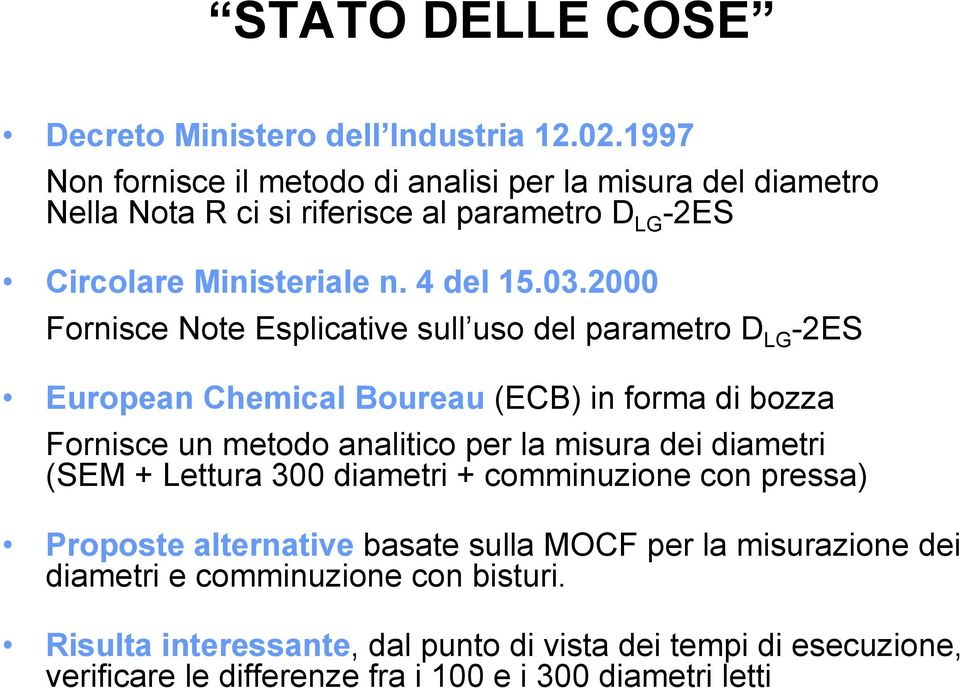 “STATO DELLE COSE”

• Decreto Ministero dell’Industria 12.02.1997

Non fornisce il metodo di analisi per la misura del diametro Nella Nota R ci si riferisce al parametro $D_{LG}$-2ES

• Circolare Ministeriale n. 4 del 15.03.2000

Fornisce Note Esplicative sull’uso del parametro $D_{LG}$-2ES

• European Chemical Boureau (ECB) in forma di bozza

Fornisce un metodo analitico per la misura dei diametri (SEM + Lettura 300 diametri + comminuzione con pressa)

• Proposte alternative basate sulla MOCF per la misurazione dei diametri e comminuzione con bisturi.

• Risulta interessante, dal punto di vista dei tempi di esecuzione, verificare le differenze fra i 100 e i 300 diametri letti